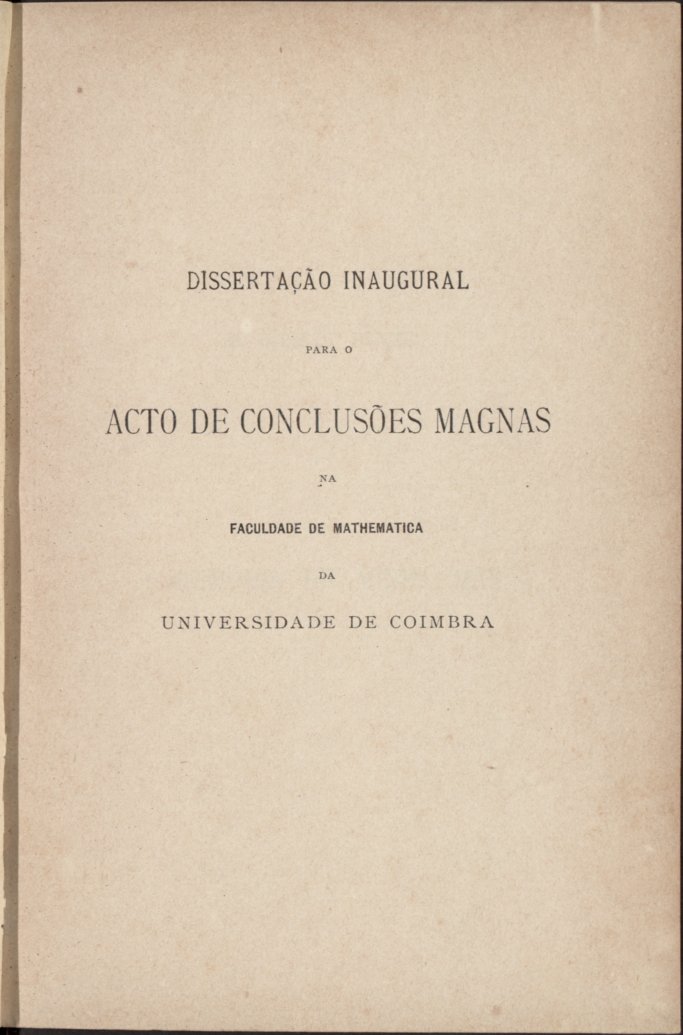 DISSERTAÇÃO INAUGURAL

PARA O

ACTO DE CONCLUSÕES MAGNAS

NA

FACULDADE DE MATHEMATICA

DA

UNIVERSIDADE DE COIMBRA